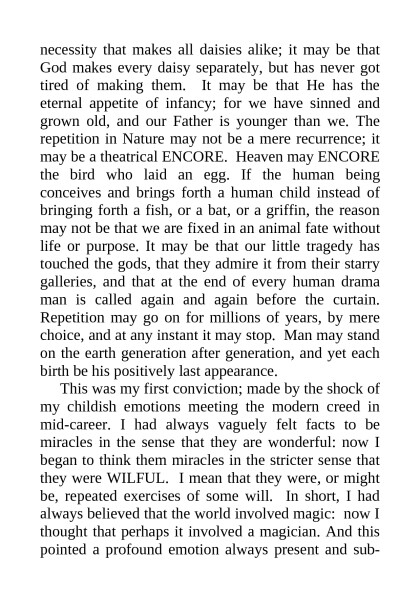 necessity that makes all daisies alike; it may be that God makes every daisy separately, but has never got tired of making them. It may be that He has the eternal appetite of infancy; for we have sinned and grown old, and our Father is younger than we. The repetition in Nature may not be a mere recurrence; it may be a theatrical ENCORE. Heaven may ENCORE the bird who laid an egg. If the human being conceives and brings forth a human child instead of bringing forth a fish, or a bat, or a griffin, the reason may not be that we are fixed in an animal fate without life or purpose. It may be that our little tragedy has touched the gods, that they admire it from their starry galleries, and that at the end of every human drama man is called again and again before the curtain. Repetition may go on for millions of years, by mere choice, and at any instant it may stop. Man may stand on the earth generation after generation, and yet each birth be his positively last appearance.

This was my first conviction; made by the shock of my childish emotions meeting the modern creed in mid-career. I had always vaguely felt facts to be miracles in the sense that they are wonderful: now I began to think them miracles in the stricter sense that they were WILFUL. I mean that they were, or might be, repeated exercises of some will. In short, I had always believed that the world involved magic: now I thought that perhaps it involved a magician. And this pointed a profound emotion always present and sub-